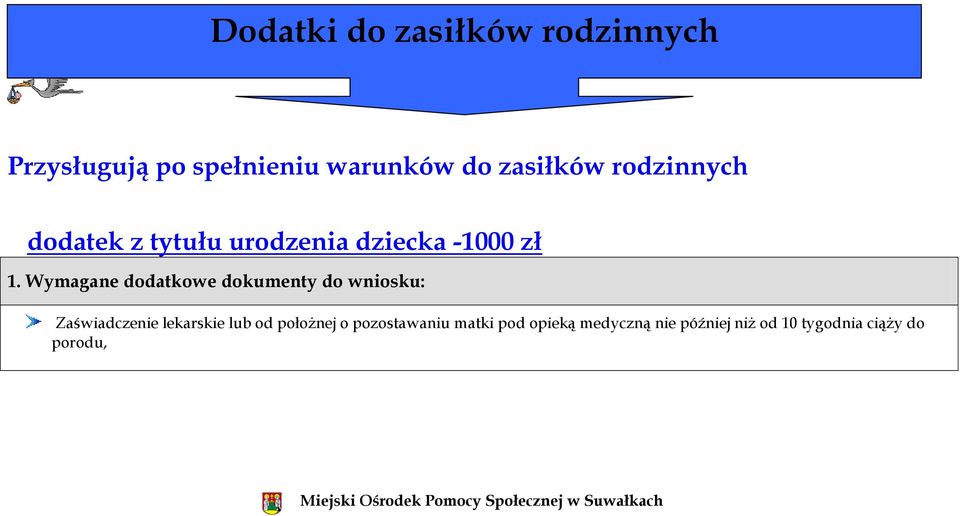 Dodatki do zasiłków rodzinnych

Przysługują po spełnieniu warunków do zasiłków rodzinnych

dodatek z tytułu urodzenia dziecka -1000 zł

1. Wymagane dodatkowe dokumenty do wniosku:

Zaświadczenie lekarskie lub od położnej o pozostawaniu matki pod opieką medyczną nie później niż od 10 tygodnia ciąży do porodu,

Miejski Ośrodek Pomocy Społecznej w Suwałkach